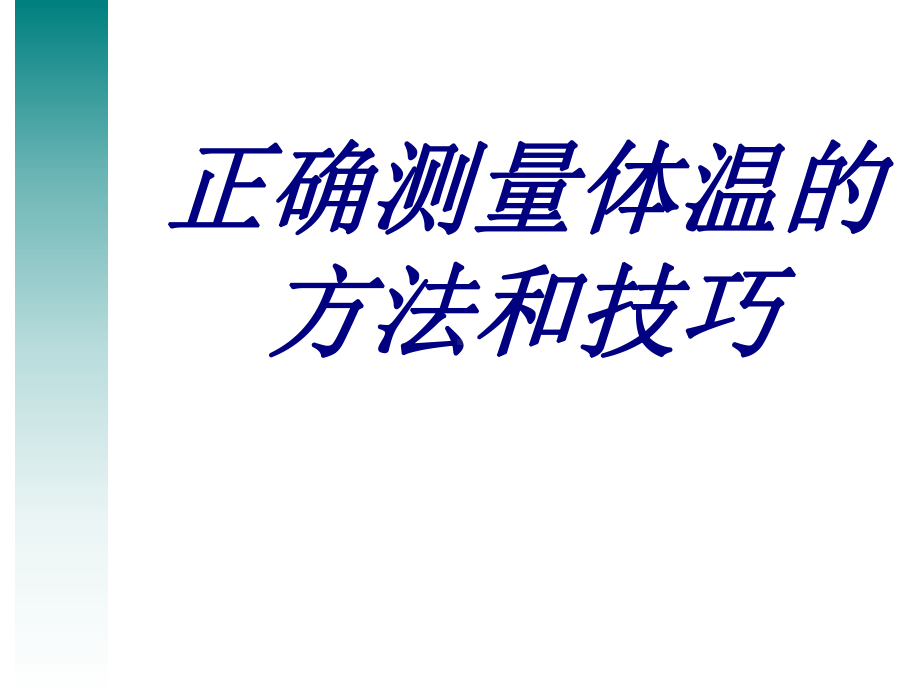 正确测量体温的方法和技巧